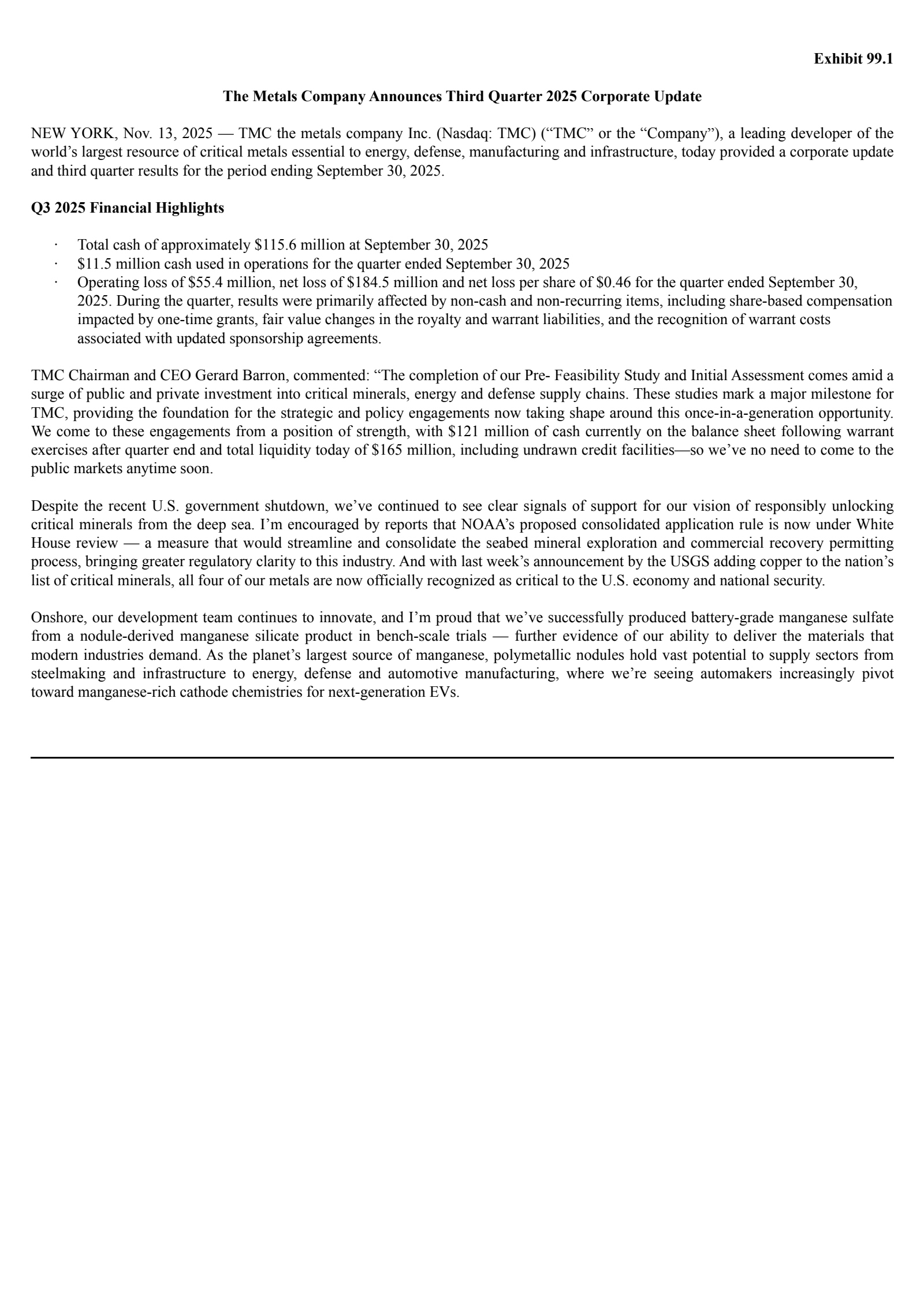 Exhibit 99.1

The Metals Company Announces Third Quarter 2025 Corporate Update

NEW YORK, Nov. 13, 2025 — TMC the metals company Inc. (Nasdaq: TMC) (“TMC” or the “Company”), a leading developer of the world’s largest resource of critical metals essential to energy, defense, manufacturing and infrastructure, today provided a corporate update and third quarter results for the period ending September 30, 2025.

Q3 2025 Financial Highlights

· Total cash of approximately \$115.6 million at September 30, 2025
· \$11.5 million cash used in operations for the quarter ended September 30, 2025
· Operating loss of \$55.4 million, net loss of \$184.5 million and net loss per share of \$0.46 for the quarter ended September 30, 2025. During the quarter, results were primarily affected by non-cash and non-recurring items, including share-based compensation impacted by one-time grants, fair value changes in the royalty and warrant liabilities, and the recognition of warrant costs associated with updated sponsorship agreements.

TMC Chairman and CEO Gerard Barron, commented: “The completion of our Pre- Feasibility Study and Initial Assessment comes amid a surge of public and private investment into critical minerals, energy and defense supply chains. These studies mark a major milestone for TMC, providing the foundation for the strategic and policy engagements now taking shape around this once-in-a-generation opportunity. We come to these engagements from a position of strength, with \$121 million of cash currently on the balance sheet following warrant exercises after quarter end and total liquidity today of \$165 million, including undrawn credit facilities—so we’ve no need to come to the public markets anytime soon.

Despite the recent U.S. government shutdown, we’ve continued to see clear signals of support for our vision of responsibly unlocking critical minerals from the deep sea. I’m encouraged by reports that NOAA’s proposed consolidated application rule is now under White House review — a measure that would streamline and consolidate the seabed mineral exploration and commercial recovery permitting process, bringing greater regulatory clarity to this industry. And with last week’s announcement by the USGS adding copper to the nation’s list of critical minerals, all four of our metals are now officially recognized as critical to the U.S. economy and national security.

Onshore, our development team continues to innovate, and I’m proud that we’ve successfully produced battery-grade manganese sulfate from a nodule-derived manganese silicate product in bench-scale trials — further evidence of our ability to deliver the materials that modern industries demand. As the planet’s largest source of manganese, polymetallic nodules hold vast potential to supply sectors from steelmaking and infrastructure to energy, defense and automotive manufacturing, where we’re seeing automakers increasingly pivot toward manganese-rich cathode chemistries for next-generation EVs.